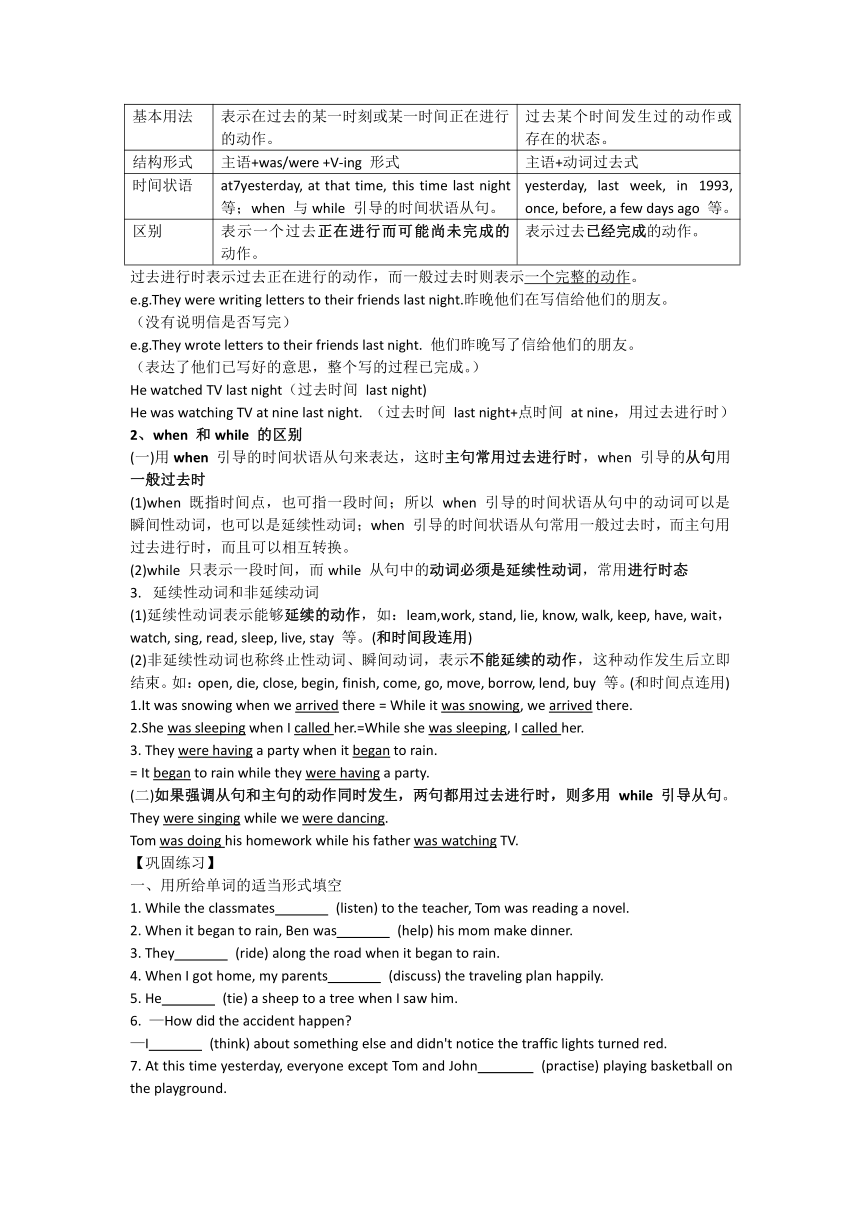 | 基本用法 | 表示在过去的某一时刻或某一时间正在进行的动作。 | 过去某个时间发生过的动作或存在的状态。 |
|---|---|---|
| 结构形式 | 主语+was/were +V-ing 形式 | 主语+动词过去式 |
| 时间状语 | at7yesterday, at that time, this time last night 等；when 与 while 引导的时间状语从句。 | yesterday, last week, in 1993, once, before, a few days ago 等。 |
| 区别 | 表示一个过去正在进行而可能尚未完成的动作。 | 表示过去已经完成的动作。 |

过去进行时表示过去正在进行的动作，而一般过去时则表示一个完整的动作。
e.g.They were writing letters to their friends last night.昨晚他们在写信给他们的朋友。
（没有说明信是否写完）
e.g.They wrote letters to their friends last night. 他们昨晚写了信给他们的朋友。
（表达了他们已写好的意思，整个写的过程已完成。）
He watched TV last night（过去时间 last night)
He was watching TV at nine last night. （过去时间 last night+点时间 at nine，用过去进行时）
2、when 和 while 的区别
(一)用 when 引导的时间状语从句来表达，这时主句常用过去进行时，when 引导的从句用一般过去时
(1)when 既指时间点，也可指一段时间；所以 when 引导的时间状语从句中的动词可以是瞬间性动词，也可以是延续性动词；when 引导的时间状语从句常用一般过去时，而主句用过去进行时，而且可以相互转换。
(2)while 只表示一段时间，而 while 从句中的动词必须是延续性动词，常用进行时态
3. 延续性动词和非延续动词
(1)延续性动词表示能够延续的动作，如：leam,work, stand, lie, know, walk, keep, have, wait，watch, sing, read, sleep, live, stay 等。(和时间段连用)
(2)非延续性动词也称终止性动词、瞬间动词，表示不能延续的动作，这种动作发生后立即结束。如：open, die, close, begin, finish, come, go, move, borrow, lend, buy 等。(和时间点连用)
1.It was snowing when we arrived there = While it was snowing, we arrived there.
2.She was sleeping when I called her.=While she was sleeping, I called her.
3. They were having a party when it began to rain.
= It began to rain while they were having a party.
(二)如果强调从句和主句的动作同时发生，两句都用过去进行时，则多用 while 引导从句。
They were singing while we were dancing.
Tom was doing his homework while his father was watching TV.
【巩固练习】
一、用所给单词的适当形式填空
1. While the classmates_______ (listen) to the teacher, Tom was reading a novel.
2. When it began to rain, Ben was_______ (help) his mom make dinner.
3. They_______ (ride) along the road when it began to rain.
4. When I got home, my parents_______ (discuss) the traveling plan happily.
5. He_______ (tie) a sheep to a tree when I saw him.
6. —How did the accident happen?
—I_______ (think) about something else and didn't notice the traffic lights turned red.
7. At this time yesterday, everyone except Tom and John_______ (practise) playing basketball on the playground.